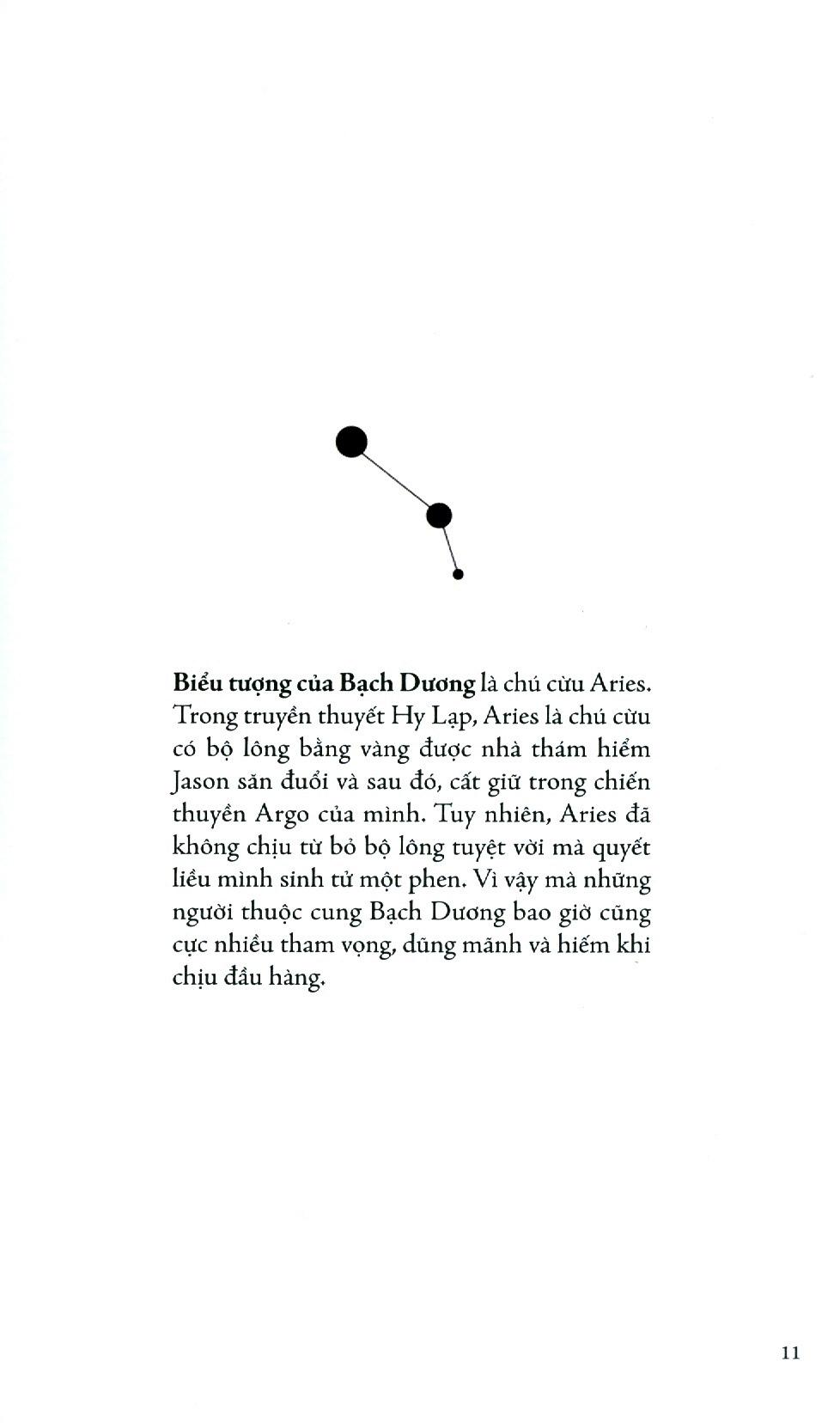 Biểu tượng của Bạch Dương là chú cừu Aries. Trong truyền thuyết Hy Lạp, Aries là chú cừu có bộ lông bằng vàng được nhà thám hiểm Jason săn đuổi và sau đó, cất giữ trong chiến thuyền Argo của mình. Tuy nhiên, Aries đã không chịu từ bỏ bộ lông tuyệt vời mà quyết liều mình sinh tử một phen. Vì vậy mà những người thuộc cung Bạch Dương bao giờ cũng cực nhiều tham vọng, dũng mãnh và hiếm khi chịu đầu hàng.

11